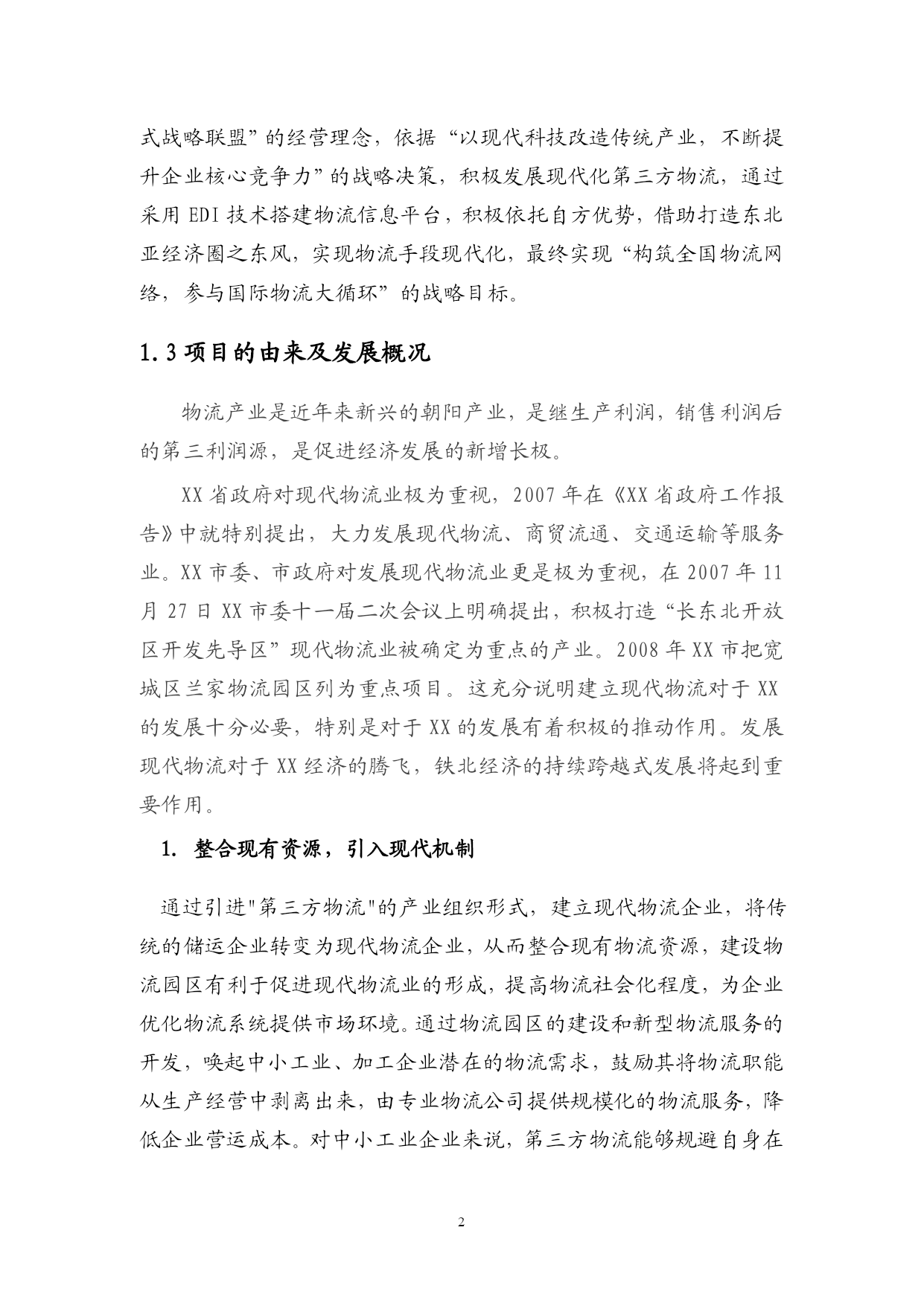 式战略联盟”的经营理念，依据“以现代科技改造传统产业，不断提升企业核心竞争力”的战略决策，积极发展现代化第三方物流，通过采用 EDI 技术搭建物流信息平台，积极依托自方优势，借助打造东北亚经济圈之东风，实现物流手段现代化，最终实现“构筑全国物流网络，参与国际物流大循环”的战略目标。

1.3 项目的由来及发展概况

物流产业是近年来新兴的朝阳产业，是继生产利润，销售利润后的第三利润源，是促进经济发展的新增长极。

XX 省政府对现代物流业极为重视，2007 年在《XX 省政府工作报告》中就特别提出，大力发展现代物流、商贸流通、交通运输等服务业。XX 市委、市政府对发展现代物流业更是极为重视，在 2007 年 11 月 27 日 XX 市委十一届二次会议上明确提出，积极打造“长东北开放区开发先导区”现代物流业被确定为重点的产业。2008 年 XX 市把宽城区兰家物流园区列为重点项目。这充分说明建立现代物流对于 XX 的发展十分必要，特别是对于 XX 的发展有着积极的推动作用。发展现代物流对于 XX 经济的腾飞，铁北经济的持续跨越式发展将起到重要作用。

1. 整合现有资源，引入现代机制

通过引进"第三方物流"的产业组织形式，建立现代物流企业，将传统的储运企业转变为现代物流企业，从而整合现有物流资源，建设物流园区有利于促进现代物流业的形成，提高物流社会化程度，为企业优化物流系统提供市场环境。通过物流园区的建设和新型物流服务的开发，唤起中小工业、加工企业潜在的物流需求，鼓励其将物流职能从生产经营中剥离出来，由专业物流公司提供规模化的物流服务，降低企业营运成本。对中小工业企业来说，第三方物流能够规避自身在

2